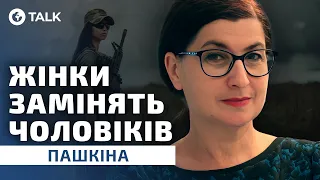 TALK

ЖІНКИ ЗАМІНЯТЬ ЧОЛОВІКІВ

ПАШКІНА